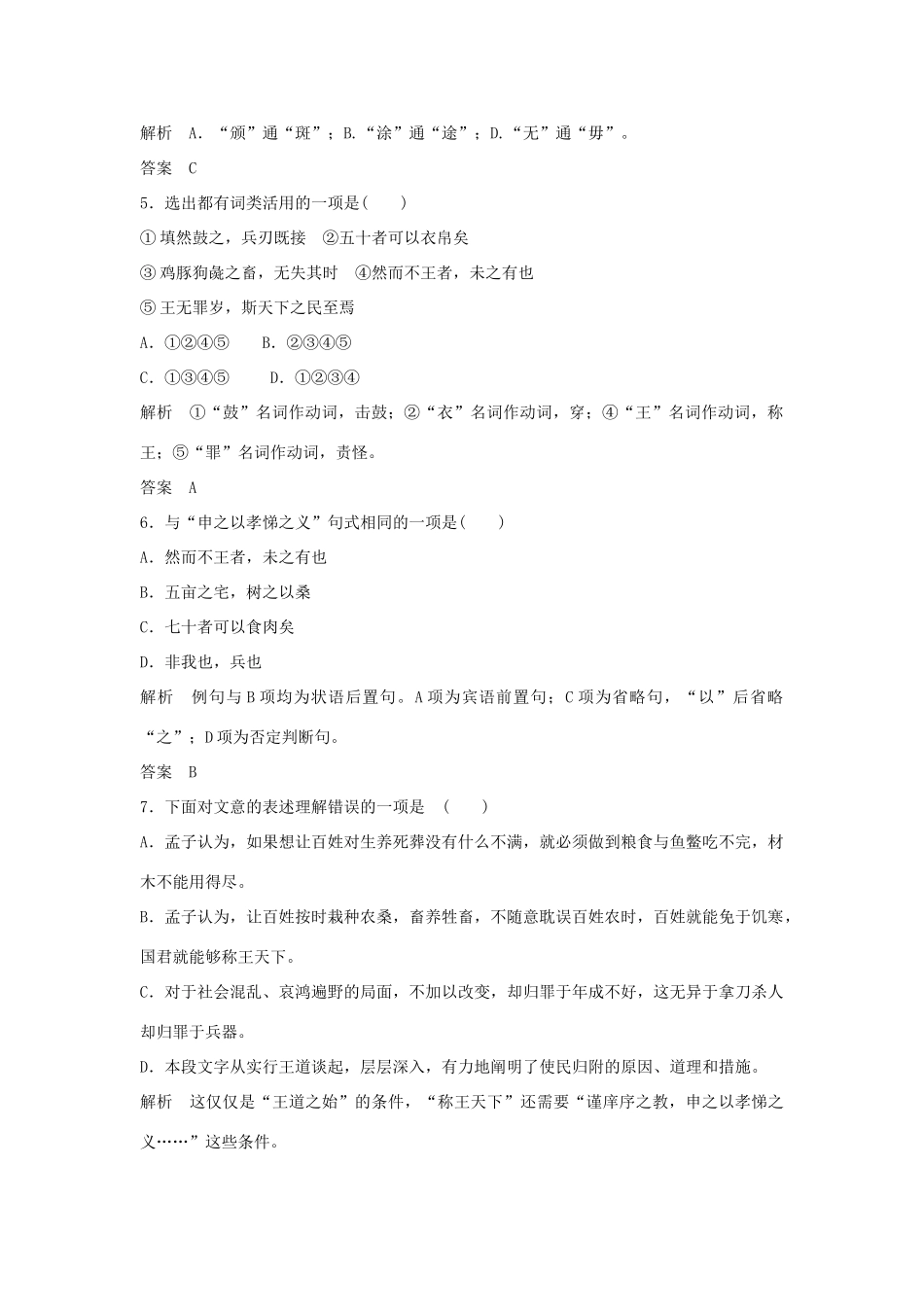 解析　A．“颁”通“斑”；B.“涂”通“途”；D.“无”通“毋”。

答案　C

5．选出都有词类活用的一项是(　　)

①填然鼓之，兵刃既接　②五十者可以衣帛矣

③鸡豚狗彘之畜，无失其时　④然而不王者，未之有也

⑤王无罪岁，斯天下之民至焉

A．①②④⑤　　B．②③④⑤

C．①③④⑤　　D．①②③④

解析　①“鼓”名词作动词，击鼓；②“衣”名词作动词，穿；④“王”名词作动词，称王；⑤“罪”名词作动词，责怪。

答案　A

6．与“申之以孝悌之义”句式相同的一项是(　　)

A．然而不王者，未之有也

B．五亩之宅，树之以桑

C．七十者可以食肉矣

D．非我也，兵也

解析　例句与B项均为状语后置句。A项为宾语前置句；C项为省略句，“以”后省略“之”；D项为否定判断句。

答案　B

7．下面对文意的表述理解错误的一项是　(　　)

A．孟子认为，如果想让百姓对生养死葬没有什么不满，就必须做到粮食与鱼鳖吃不完，材木不能用得尽。

B．孟子认为，让百姓按时栽种农桑，畜养牲畜，不随意耽误百姓农时，百姓就能免于饥寒，国君就能够称王天下。

C．对于社会混乱、哀鸿遍野的局面，不加以改变，却归罪于年成不好，这无异于拿刀杀人却归罪于兵器。

D．本段文字从实行王道谈起，层层深入，有力地阐明了使民归附的原因、道理和措施。

解析　这仅仅是“王道之始”的条件，“称王天下”还需要“谨庠序之教，申之以孝悌之义……”这些条件。